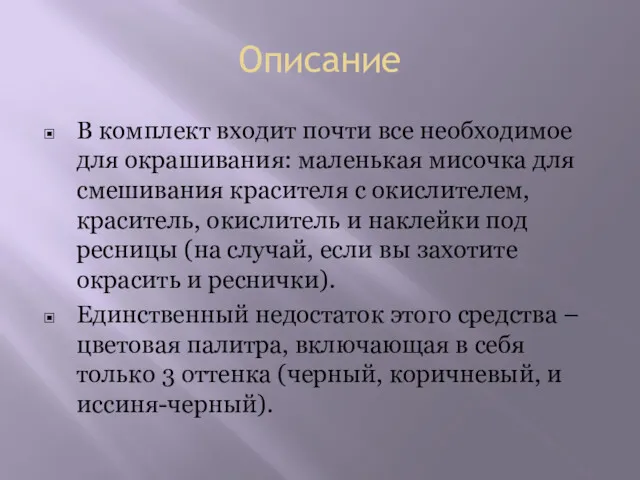 Описание

В комплект входит почти все необходимое для окрашивания: маленькая мисочка для смешивания красителя с окислителем, краситель, окислитель и наклейки под ресницы (на случай, если вы захотите окрасить и реснички).

Единственный недостаток этого средства – цветовая палитра, включающая в себя только 3 оттенка (черный, коричневый, и иссиня-черный).